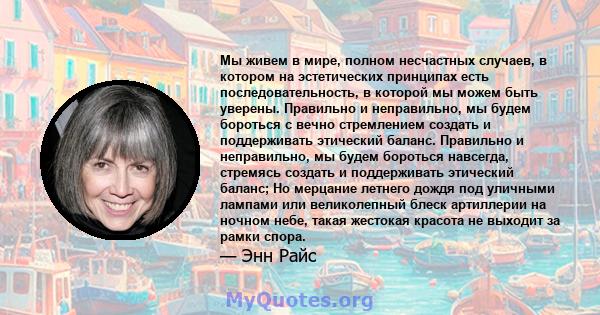 Мы живем в мире, полном несчастных случаев, в котором на эстетических принципах есть последовательность, в которой мы можем быть уверены. Правильно и неправильно, мы будем бороться с вечно стремлением создать и поддерживать этический баланс. Правильно и неправильно, мы будем бороться навсегда, стремясь создать и поддерживать этический баланс; Но мерцание летнего дождя под уличными лампами или великолепный блеск артиллерии на ночном небе, такая жестокая красота не выходит за рамки спора.

— Энн Райс

MyQuotes.org